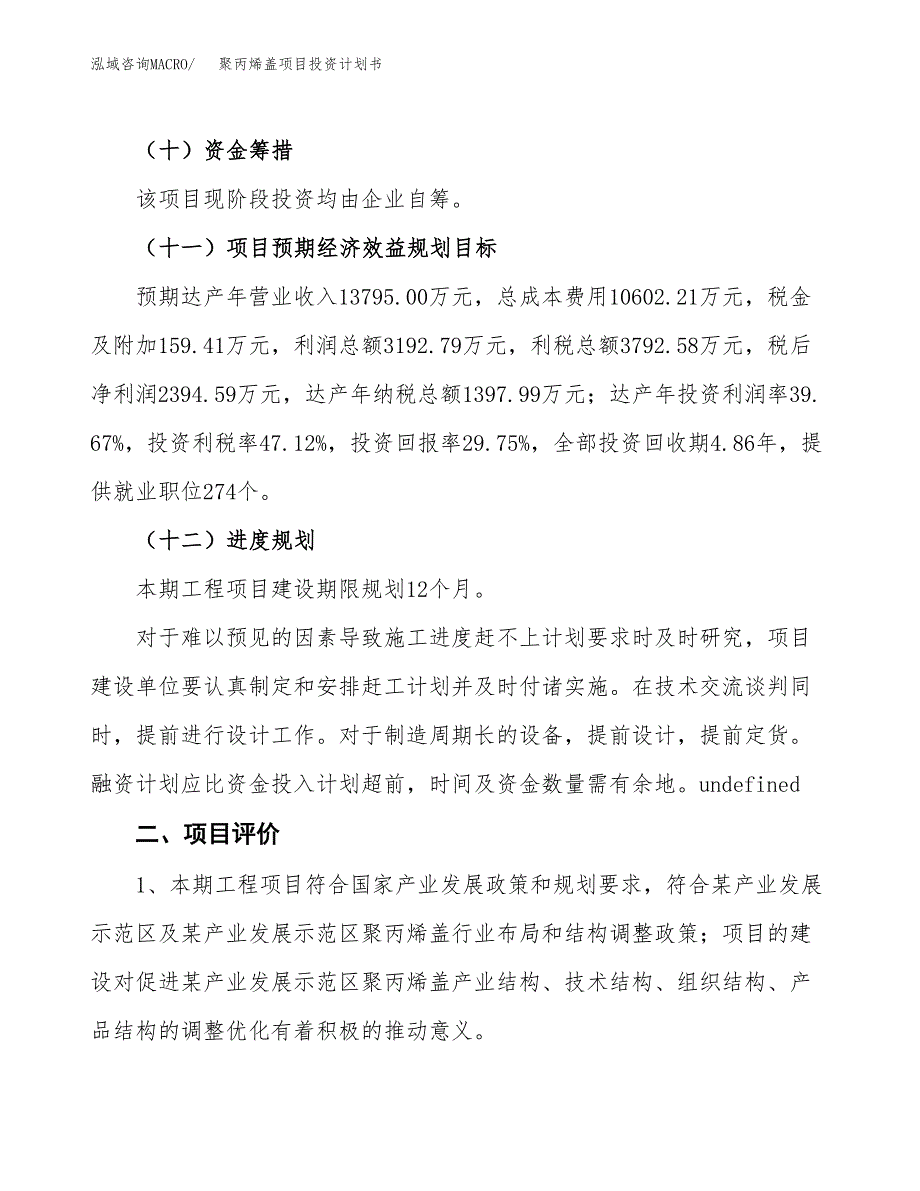 泓域咨询MACRO/　聚丙烯盖项目投资计划书

（十）资金筹措

该项目现阶段投资均由企业自筹。

（十一）项目预期经济效益规划目标

预期达产年营业收入13795.00万元，总成本费用10602.21万元，税金及附加159.41万元，利润总额3192.79万元，利税总额3792.58万元，税后净利润2394.59万元，达产年纳税总额1397.99万元；达产年投资利润率39.67%，投资利税率47.12%，投资回报率29.75%，全部投资回收期4.86年，提供就业职位274个。

（十二）进度规划

本期工程项目建设期限规划12个月。

对于难以预见的因素导致施工进度赶不上计划要求时及时研究，项目建设单位要认真制定和安排赶工计划并及时付诸实施。在技术交流谈判同时，提前进行设计工作。对于制造周期长的设备，提前设计，提前定货。融资计划应比资金投入计划超前，时间及资金数量需有余地。undefined

二、项目评价

1、本期工程项目符合国家产业发展政策和规划要求，符合某产业发展示范区及某产业发展示范区聚丙烯盖行业布局和结构调整政策；项目的建设对促进某产业发展示范区聚丙烯盖产业结构、技术结构、组织结构、产品结构的调整优化有着积极的推动意义。